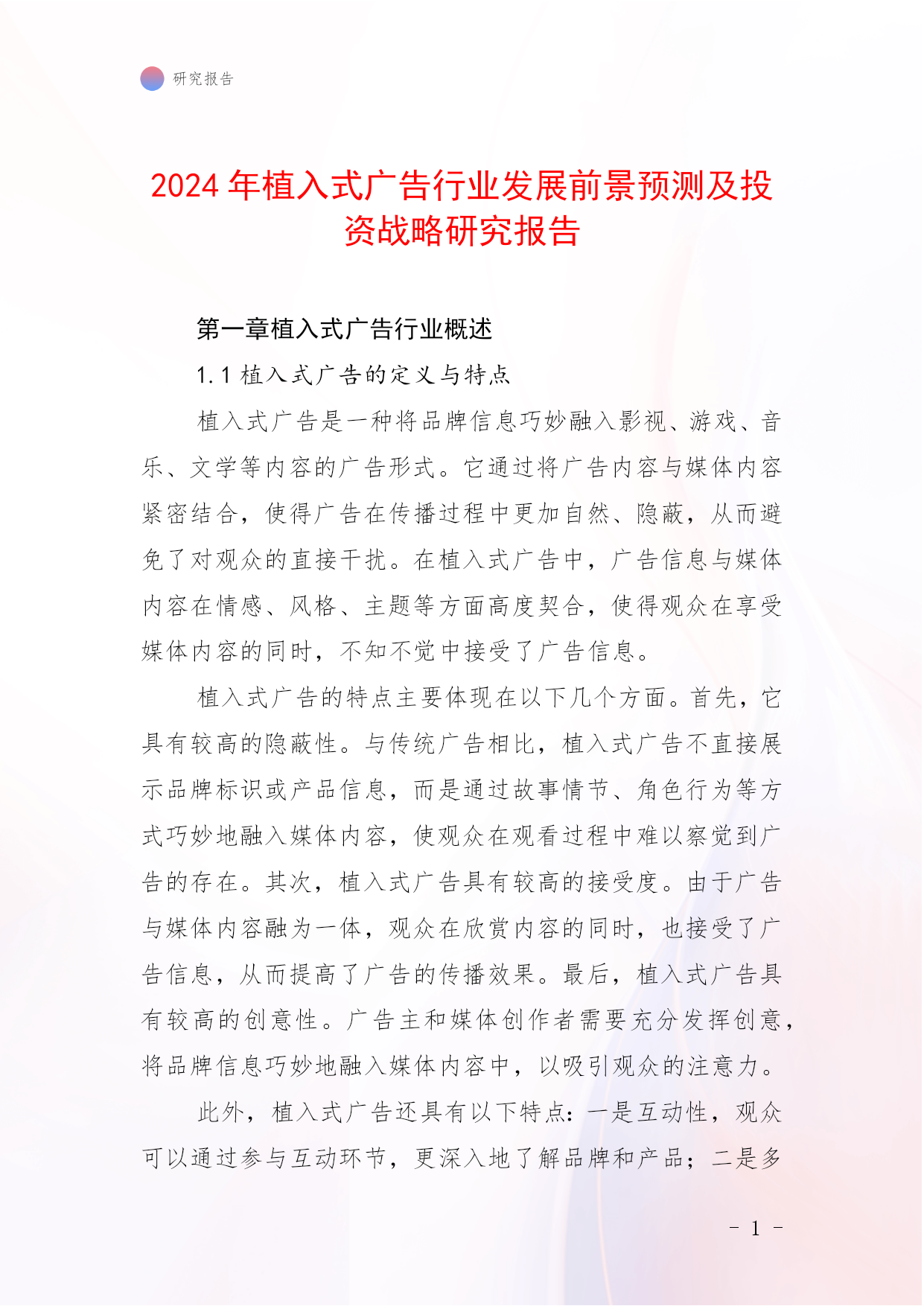 研究报告

2024 年植入式广告行业发展前景预测及投资战略研究报告

第一章植入式广告行业概述

1.1 植入式广告的定义与特点

植入式广告是一种将品牌信息巧妙融入影视、游戏、音乐、文学等内容的广告形式。它通过将广告内容与媒体内容紧密结合，使得广告在传播过程中更加自然、隐蔽，从而避免了对观众的直接干扰。在植入式广告中，广告信息与媒体内容在情感、风格、主题等方面高度契合，使得观众在享受媒体内容的同时，不知不觉中接受了广告信息。

植入式广告的特点主要体现在以下几个方面。首先，它具有较高的隐蔽性。与传统广告相比，植入式广告不直接展示品牌标识或产品信息，而是通过故事情节、角色行为等方式巧妙地融入媒体内容，使观众在观看过程中难以察觉到广告的存在。其次，植入式广告具有较高的接受度。由于广告与媒体内容融为一体，观众在欣赏内容的同时，也接受了广告信息，从而提高了广告的传播效果。最后，植入式广告具有较高的创意性。广告主和媒体创作者需要充分发挥创意，将品牌信息巧妙地融入媒体内容中，以吸引观众的注意力。

此外，植入式广告还具有以下特点：一是互动性，观众可以通过参与互动环节，更深入地了解品牌和产品；二是多

- 1 -